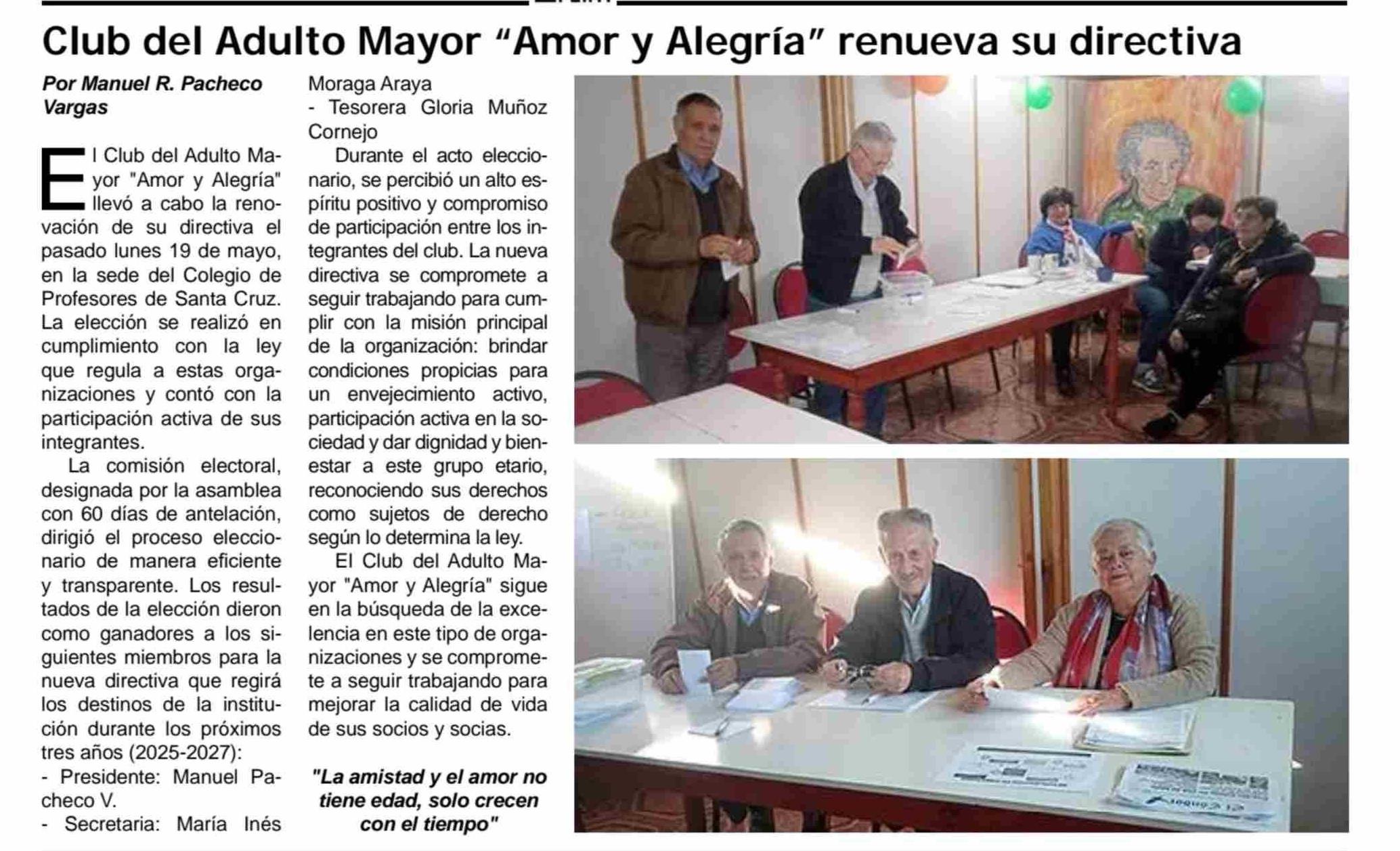 Club del Adulto Mayor “Amor y Alegría” renueva su directiva

Por Manuel R. Pacheco Vargas

El Club del Adulto Mayor "Amor y Alegría" llevó a cabo la renovación de su directiva el pasado lunes 19 de mayo, en la sede del Colegio de Profesores de Santa Cruz. La elección se realizó en cumplimiento con la ley que regula a estas organizaciones y contó con la participación activa de sus integrantes.

La comisión electoral, designada por la asamblea con 60 días de antelación, dirigió el proceso eleccionario de manera eficiente y transparente. Los resultados de la elección dieron como ganadores a los siguientes miembros para la nueva directiva que regirá los destinos de la institución durante los próximos tres años (2025-2027):
- Presidente: Manuel Pacheco V.
- Secretaria: María Inés Moraga Araya
- Tesorera Gloria Muñoz Cornejo

Durante el acto eleccionario, se percibió un alto espíritu positivo y compromiso de participación entre los integrantes del club. La nueva directiva se compromete a seguir trabajando para cumplir con la misión principal de la organización: brindar condiciones propicias para un envejecimiento activo, participación activa en la sociedad y dar dignidad y bienestar a este grupo etario, reconociendo sus derechos como sujetos de derecho según lo determina la ley.

El Club del Adulto Mayor "Amor y Alegría" sigue en la búsqueda de la excelencia en este tipo de organizaciones y se compromete a seguir trabajando para mejorar la calidad de vida de sus socios y socias.

"La amistad y el amor no tiene edad, solo crecen con el tiempo"